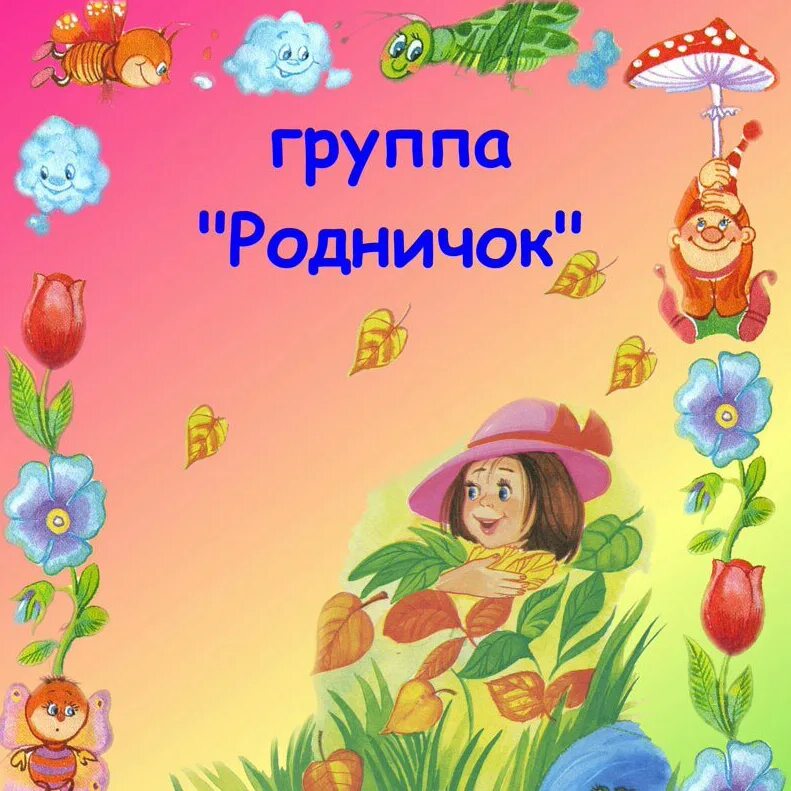 группа
"Родничок"